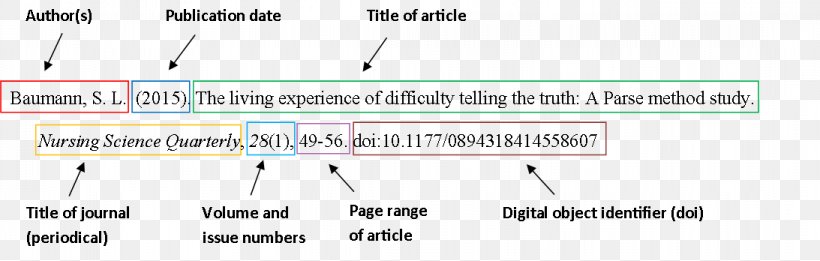 Author(s)

Publication date

Title of article

Baumann, S. L. (2015). The living experience of difficulty telling the truth: A Parse method study.

Nursing Science Quarterly, 28(1), 49-56. doi:10.1177/0894318414558607

Title of journal (periodical)

Volume and issue numbers

Page range of article

Digital object identifier (doi)